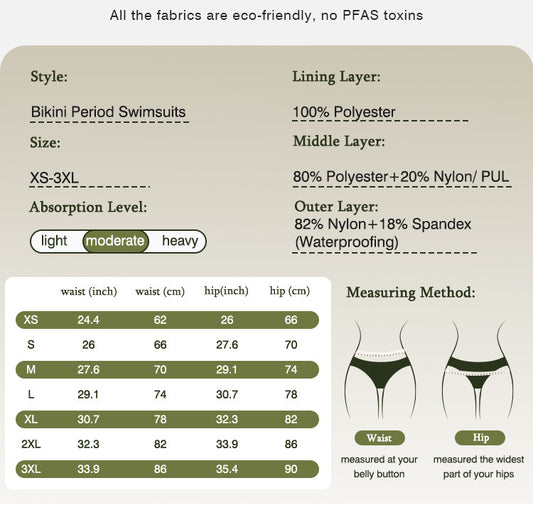 All the fabrics are eco-friendly, no PFAS toxins

Style:

Bikini Period Swimsuits

Size:

XS-3XL

Absorption Level:

light moderate heavy

Lining Layer:

100% Polyester

Middle Layer:

80% Polyester+20% Nylon/ PUL

Outer Layer:
82% Nylon+18% Spandex (Waterproofing)

| | waist (inch) | waist (cm) | hip(inch) | hip (cm) |
|---|---|---|---|---|
| XS | 24.4 | 62 | 26 | 66 |
| S | 26 | 66 | 27.6 | 70 |
| M | 27.6 | 70 | 29.1 | 74 |
| L | 29.1 | 74 | 30.7 | 78 |
| XL | 30.7 | 78 | 32.3 | 82 |
| 2XL | 32.3 | 82 | 33.9 | 86 |
| 3XL | 33.9 | 86 | 35.4 | 90 |

Measuring Method:

Waist
measured at your belly button

Hip
measured the widest part of your hips